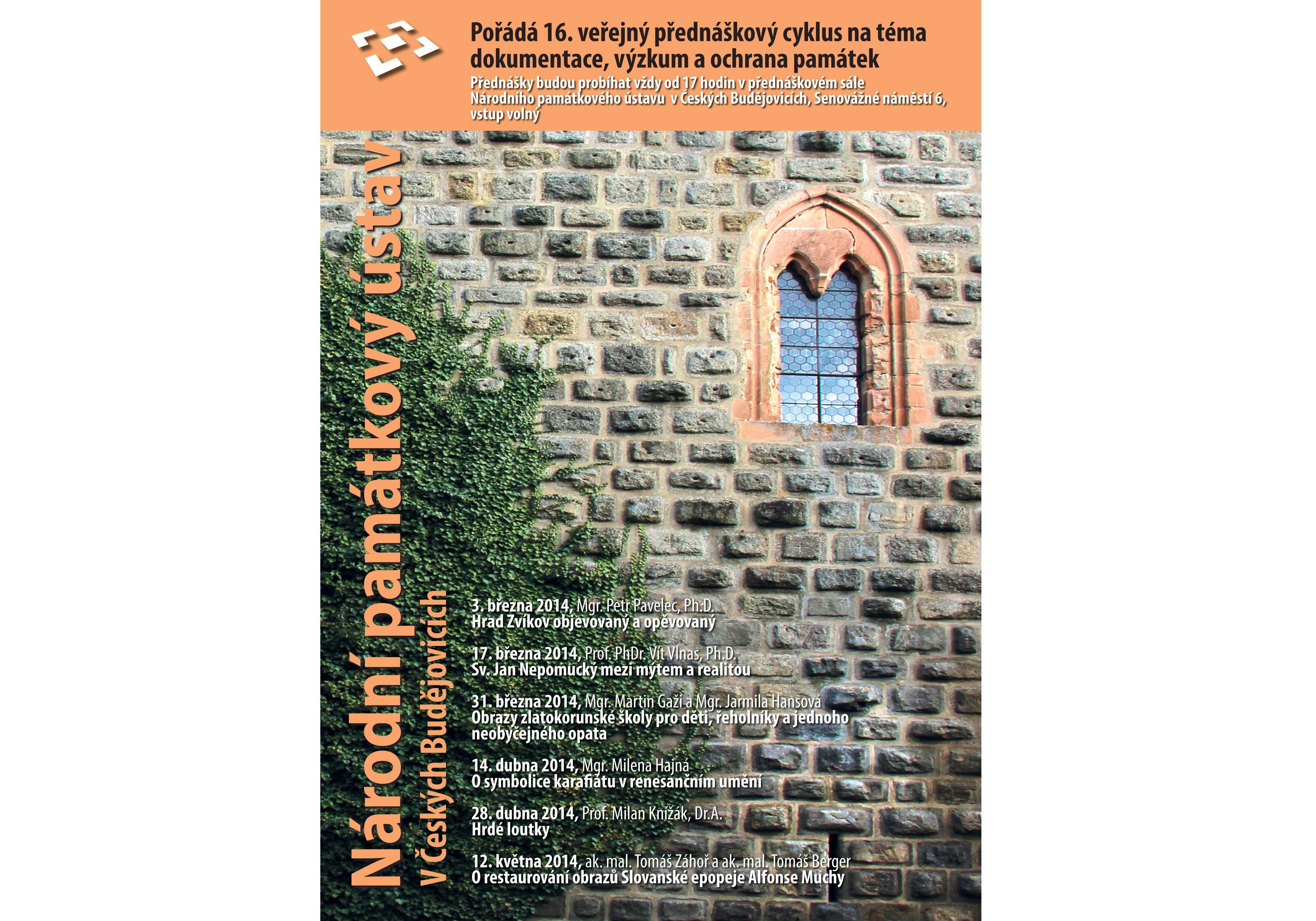 Pořádá 16. veřejný přednáškový cyklus na téma dokumentace, výzkum a ochrana památek

Přednášky budou probíhat vždy od 17 hodin v přednáškovém sále Národního památkového ústavu v Českých Budějovicích, Senovážné náměstí 6, vstup volný

Národní památkový ústav
v Českých Budějovicích

3. března 2014, Mgr. Petr Pavelec, Ph.D.
Hrad Zvíkov objevovaný a opěvovaný

17. března 2014, Prof. PhDr. Vít Vlnas, Ph.D.
Sv. Jan Nepomucký mezi mýtem a realitou

31. března 2014, Mgr. Martin Gaži a Mgr. Jarmila Hansová
Obrazy zlatokorunské školy pro děti, řeholníky a jednoho neobyčejného opata

14. dubna 2014, Mgr. Milena Hajná
O symbolice karafiátu v renesančním umění

28. dubna 2014, Prof. Milan Knížák, Dr.A.
Hrdé loutky

12. května 2014, ak. mal. Tomáš Záhoř a ak. mal. Tomáš Berger
O restaurování obrazů Slovanské epopeje Alfonse Muchy